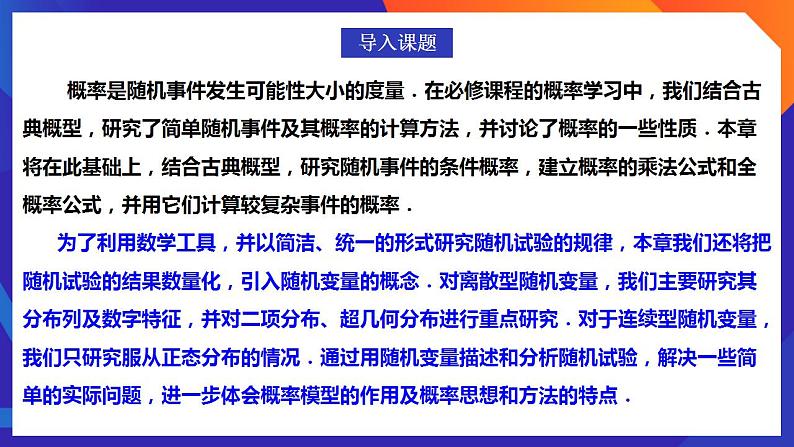 导入课题

概率是随机事件发生可能性大小的度量．在必修课程的概率学习中，我们结合古典概型，研究了简单随机事件及其概率的计算方法，并讨论了概率的一些性质．本章将在此基础上，结合古典概型，研究随机事件的条件概率，建立概率的乘法公式和全概率公式，并用它们计算较复杂事件的概率．

为了利用数学工具，并以简洁、统一的形式研究随机试验的规律，本章我们还将把随机试验的结果数量化，引入随机变量的概念．对离散型随机变量，我们主要研究其分布列及数字特征，并对二项分布、超几何分布进行重点研究．对于连续型随机变量，我们只研究服从正态分布的情况．通过用随机变量描述和分析随机试验，解决一些简单的实际问题，进一步体会概率模型的作用及概率思想和方法的特点．